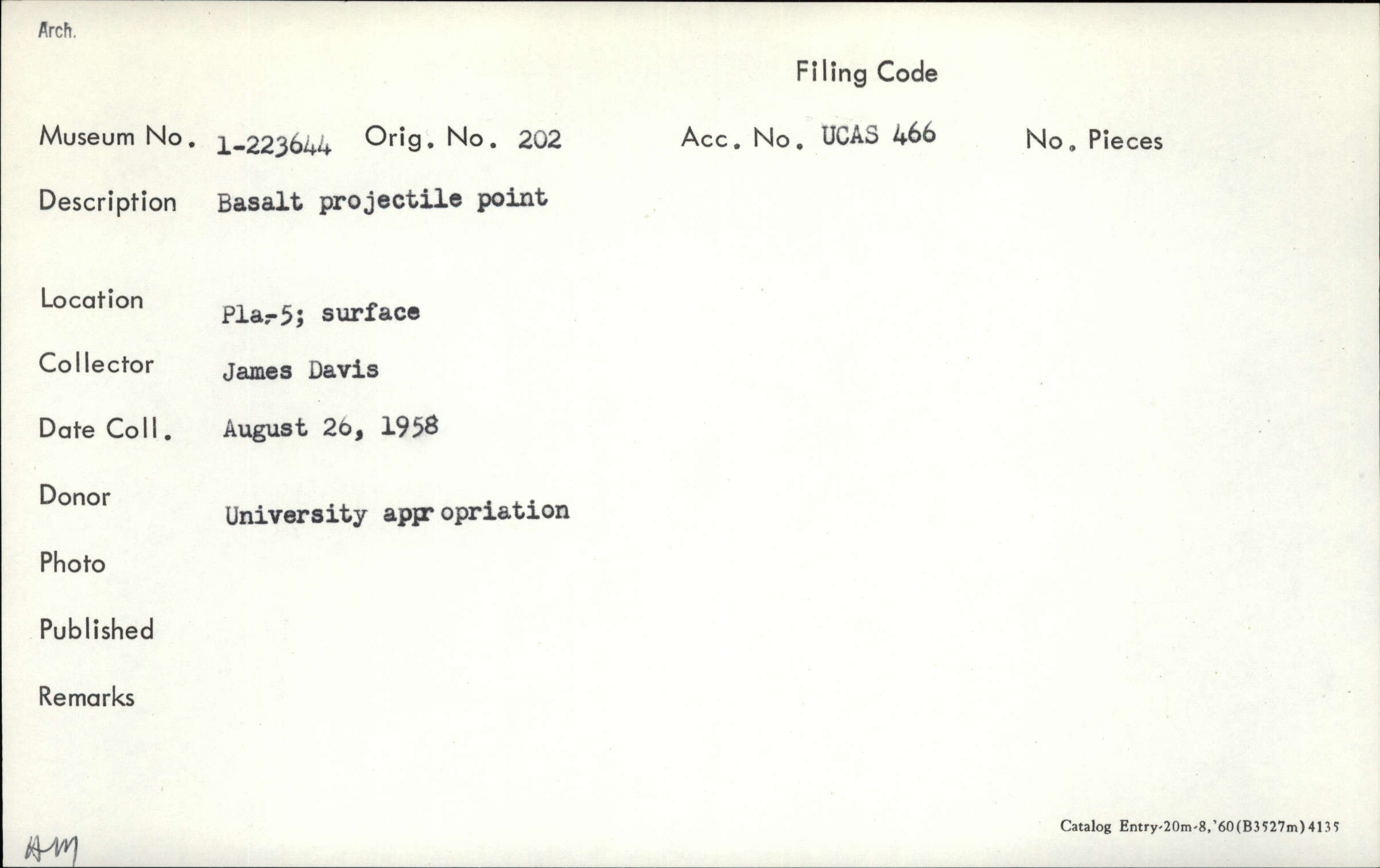 Arch.

Filing Code

Museum No. 1-223644 Orig. No. 202 Acc. No. UCAS 466 No. Pieces

Description Basalt projectile point

Location Pla-5; surface

Collector James Davis

Date Coll. August 26, 1958

Donor University appr opriation

Photo

Published

Remarks

AM

Catalog Entry-20m-8,'60(B3527m)4135